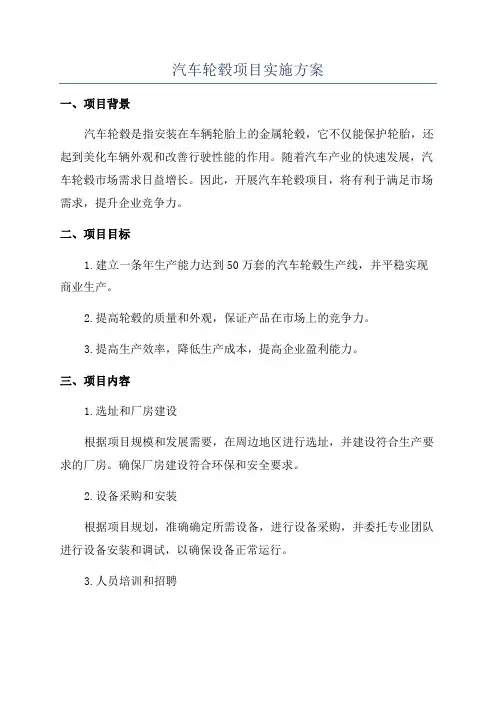 汽车轮毂项目实施方案

一、项目背景

汽车轮毂是指安装在车辆轮胎上的金属轮毂，它不仅能保护轮胎，还起到美化车辆外观和改善行驶性能的作用。随着汽车产业的快速发展，汽车轮毂市场需求日益增长。因此，开展汽车轮毂项目，将有利于满足市场需求，提升企业竞争力。

二、项目目标

1.建立一条年生产能力达到50万套的汽车轮毂生产线，并平稳实现商业生产。

2.提高轮毂的质量和外观，保证产品在市场上的竞争力。

3.提高生产效率，降低生产成本，提高企业盈利能力。

三、项目内容

1.选址和厂房建设

根据项目规模和发展需要，在周边地区进行选址，并建设符合生产要求的厂房。确保厂房建设符合环保和安全要求。

2.设备采购和安装

根据项目规划，准确确定所需设备，进行设备采购，并委托专业团队进行设备安装和调试，以确保设备正常运行。

3.人员培训和招聘